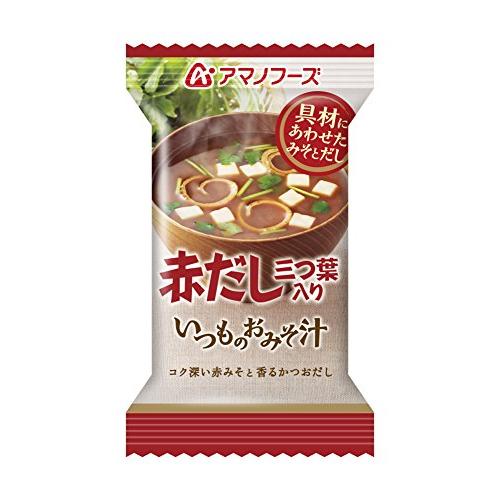 アマノフーズ

具材にあわせたみそとだし

赤だし 三つ葉入り

いつものおみそ汁

コク深い赤みそと香るかつおだし